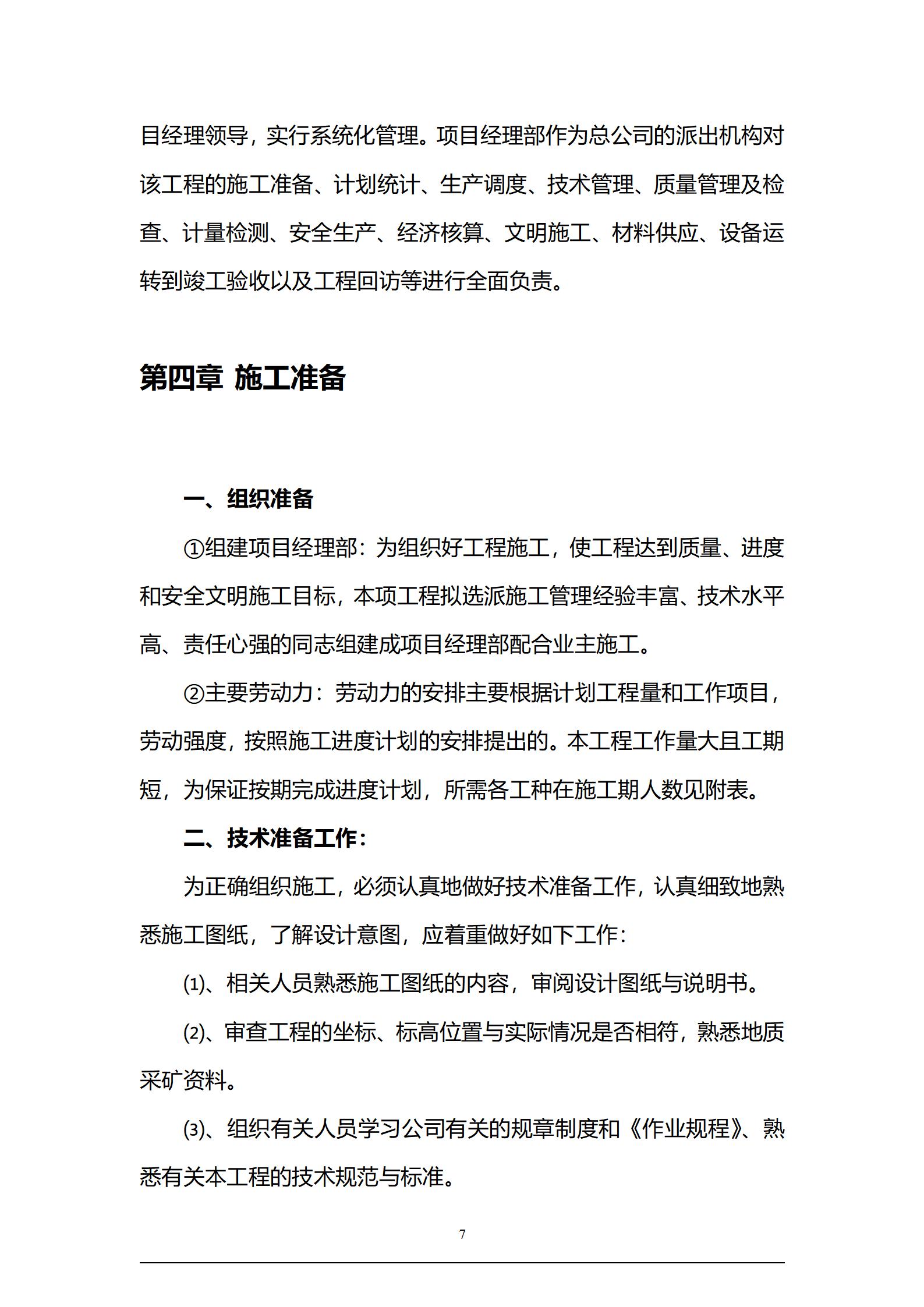 目经理领导，实行系统化管理。项目经理部作为总公司的派出机构对该工程的施工准备、计划统计、生产调度、技术管理、质量管理及检查、计量检测、安全生产、经济核算、文明施工、材料供应、设备运转到竣工验收以及工程回访等进行全面负责。

第四章 施工准备

一、组织准备

①组建项目经理部：为组织好工程施工，使工程达到质量、进度和安全文明施工目标，本项工程拟选派施工管理经验丰富、技术水平高、责任心强的同志组建成项目经理部配合业主施工。

②主要劳动力：劳动力的安排主要根据计划工程量和工作项目，劳动强度，按照施工进度计划的安排提出的。本工程工作量大且工期短，为保证按期完成进度计划，所需各工种在施工期人数见附表。

二、技术准备工作：

为正确组织施工，必须认真地做好技术准备工作，认真细致地熟悉施工图纸，了解设计意图，应着重做好如下工作：

⑴、相关人员熟悉施工图纸的内容，审阅设计图纸与说明书。

⑵、审查工程的坐标、标高位置与实际情况是否相符，熟悉地质采矿资料。

⑶、组织有关人员学习公司有关的规章制度和《作业规程》、熟悉有关本工程的技术规范与标准。

7